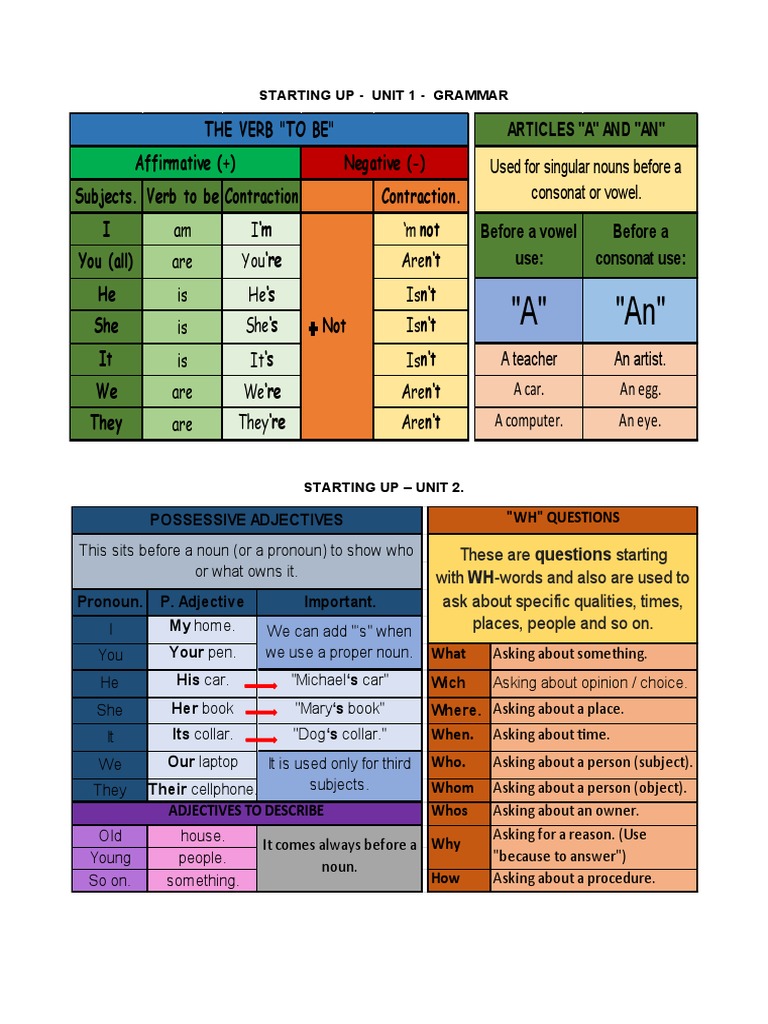 STARTING UP - UNIT 1 - GRAMMAR

| THE VERB "TO BE" | | | | |
|---|---|---|---|---|
| Affirmative (+) | | | Negative (-) | |
| Subjects. | Verb to be | Contraction | | Contraction. |
| I | am | I'm | + Not | 'm not |
| You (all) | are | You're | | Aren't |
| He | is | He's | | Isn't |
| She | is | She's | | Isn't |
| It | is | It's | | Isn't |
| We | are | We're | | Aren't |
| They | are | They're | | Aren't |

| ARTICLES "A" AND "AN" | |
|---|---|
| Used for singular nouns before a consonat or vowel. | |
| Before a vowel use: | Before a consonat use: |
| "A" | "An" |
| A teacher | An artist. |
| A car. | An egg. |
| A computer. | An eye. |

STARTING UP – UNIT 2.

| POSSESSIVE ADJECTIVES | | |
|---|---|---|
| This sits before a noun (or a pronoun) to show who or what owns it. | | |
| Pronoun. | P. Adjective | Important. |
| I | My home. | We can add "'s" when we use a proper noun. |
| You | Your pen. | |
| He | His car. | "Michael's car" |
| She | Her book | "Mary's book" |
| It | Its collar. | "Dog's collar." |
| We | Our laptop | It is used only for third subjects. |
| They | Their cellphone. | |
| ADJECTIVES TO DESCRIBE | | |
| Old | house. | It comes always before a noun. |
| Young | people. | |
| So on. | something. | |

| "WH" QUESTIONS | |
|---|---|
| These are questions starting with WH-words and also are used to ask about specific qualities, times, places, people and so on. | |
| What | Asking about something. |
| Wich | Asking about opinion / choice. |
| Where. | Asking about a place. |
| When. | Asking about time. |
| Who. | Asking about a person (subject). |
| Whom | Asking about a person (object). |
| Whos | Asking about an owner. |
| Why | Asking for a reason. (Use "because to answer") |
| How | Asking about a procedure. |